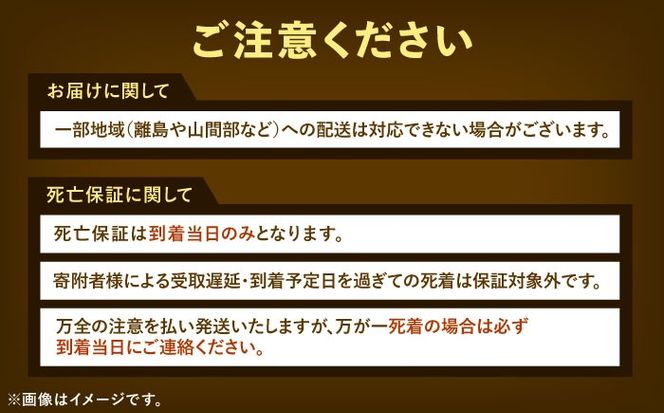 ご注意ください

お届けに関して

一部地域（離島や山間部など）への配送は対応できない場合がございます。

死亡保証に関して

死亡保証は到着当日のみとなります。

寄附者様による受取遅延・到着予定日を過ぎての死着は保証対象外です。

万全の注意を払い発送いたしますが、万が一死着の場合は必ず到着当日にご連絡ください。

※画像はイメージです。